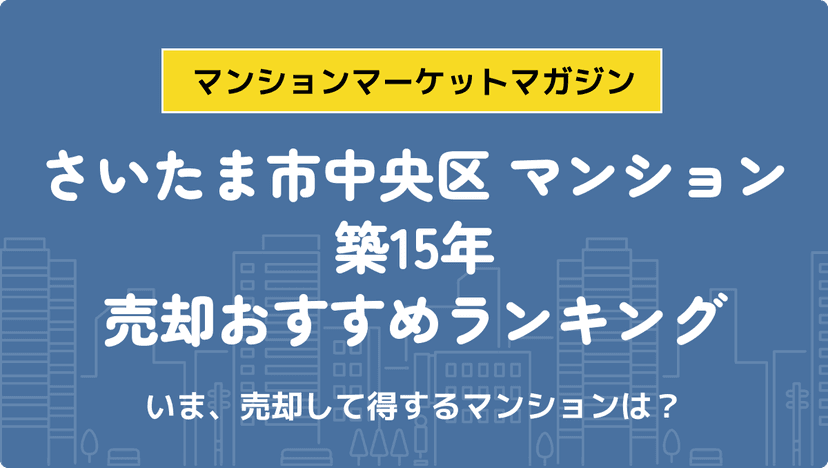 マンションマーケットマガジン

さいたま市中央区 マンション
築15年
売却おすすめランキング

いま、売却して得するマンションは？